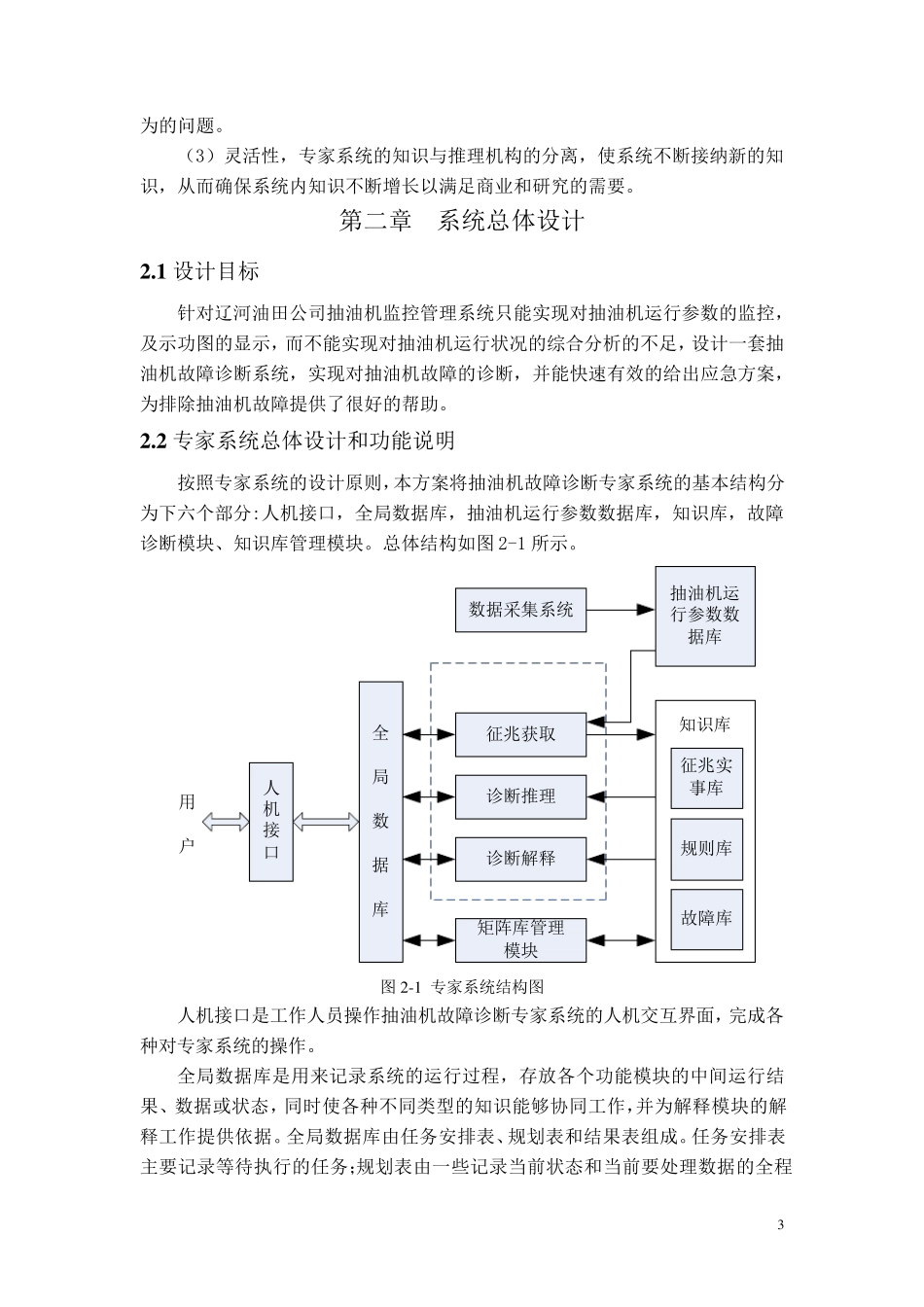 为的问题。

（3）灵活性，专家系统的知识与推理机构的分离，使系统不断接纳新的知识，从而确保系统内知识不断增长以满足商业和研究的需要。

第二章　系统总体设计

2.1 设计目标

针对辽河油田公司抽油机监控管理系统只能实现对抽油机运行参数的监控，及示功图的显示，而不能实现对抽油机运行状况的综合分析的不足，设计一套抽油机故障诊断系统，实现对抽油机故障的诊断，并能快速有效的给出应急方案，为排除抽油机故障提供了很好的帮助。

2.2 专家系统总体设计和功能说明

按照专家系统的设计原则，本方案将抽油机故障诊断专家系统的基本结构分为下六个部分：人机接口，全局数据库，抽油机运行参数数据库，知识库，故障诊断模块、知识库管理模块。总体结构如图 2-1 所示。

数据采集系统

抽油机运行参数数据库

用户

人机接口

全局数据库

征兆获取

诊断推理

诊断解释

矩阵库管理模块

知识库

征兆实事库

规则库

故障库

图 2-1 专家系统结构图

人机接口是工作人员操作抽油机故障诊断专家系统的人机交互界面，完成各种对专家系统的操作。

全局数据库是用来记录系统的运行过程，存放各个功能模块的中间运行结果、数据或状态，同时使各种不同类型的知识能够协同工作，并为解释模块的解释工作提供依据。全局数据库由任务安排表、规划表和结果表组成。任务安排表主要记录等待执行的任务;规划表由一些记录当前状态和当前要处理数据的全程

3